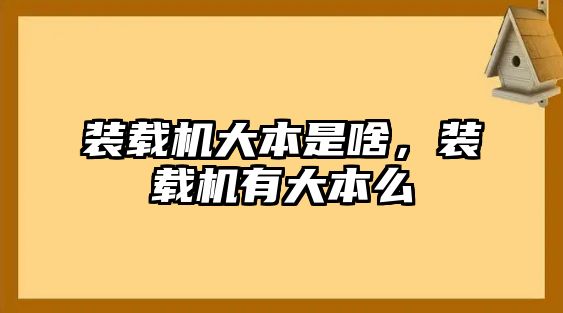 装载机大本是啥，装载机有大本么